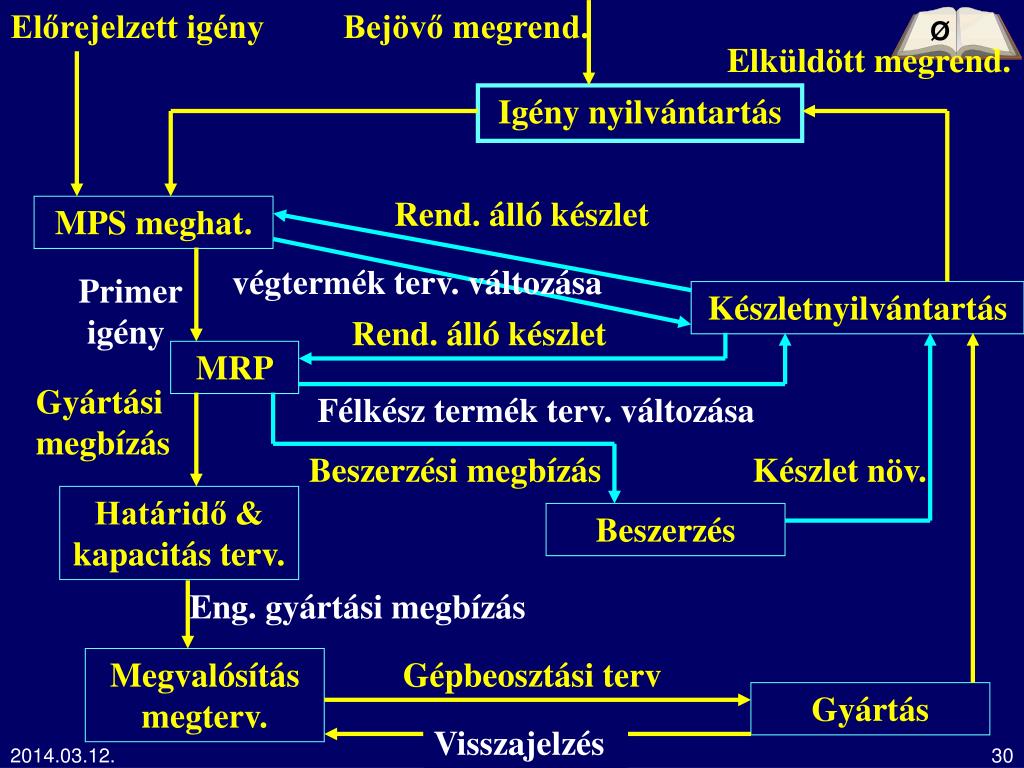 Előrejelzett igény

Bejövő megrend.

Ø

Elküldött megrend.

Igény nyilvántartás

MPS meghat.

Rend. álló készlet

végtermék terv. változása

Primer igény

Készletnyilvántartás

Rend. álló készlet

MRP

Gyártási megbízás

Félkész termék terv. változása

Beszerzési megbízás

Készlet növ.

Határidő & kapacitás terv.

Beszerzés

Eng. gyártási megbízás

Megvalósítás megterv.

Gépbeosztási terv

Gyártás

Visszajelzés

2014.03.12.

30